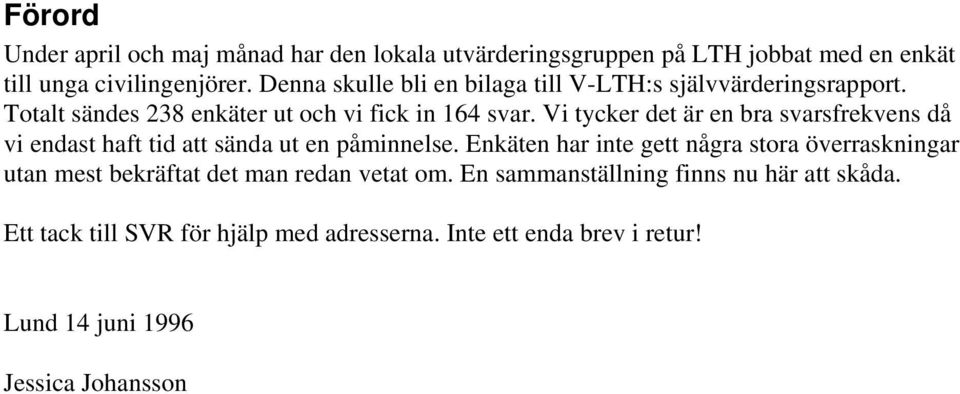 Förord

Under april och maj månad har den lokala utvärderingsgruppen på LTH jobbat med en enkät till unga civilingenjörer. Denna skulle bli en bilaga till V-LTH:s självvärderingsrapport. Totalt sändes 238 enkäter ut och vi fick in 164 svar. Vi tycker det är en bra svarsfrekvens då vi endast haft tid att sända ut en påminnelse. Enkäten har inte gett några stora överraskningar utan mest bekräftat det man redan vetat om. En sammanställning finns nu här att skåda.

Ett tack till SVR för hjälp med adresserna. Inte ett enda brev i retur!

Lund 14 juni 1996

Jessica Johansson